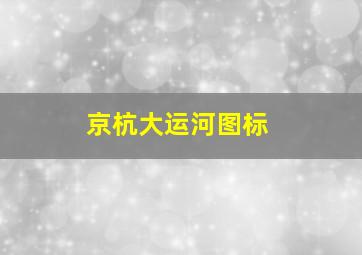 京杭大运河图标